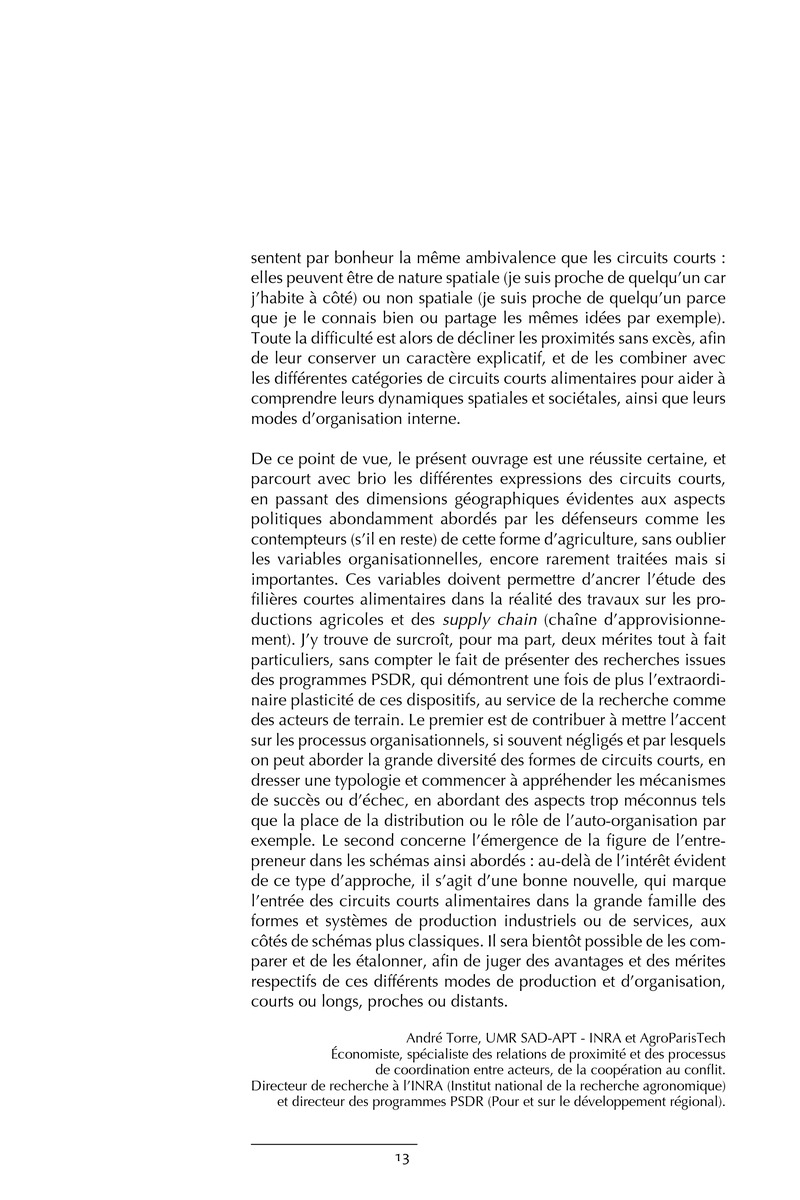 sentent par bonheur la même ambivalence que les circuits courts : elles peuvent être de nature spatiale (je suis proche de quelqu'un car j'habite à côté) ou non spatiale (je suis proche de quelqu'un parce que je le connais bien ou partage les mêmes idées par exemple). Toute la difficulté est alors de décliner les proximités sans excès, afin de leur conserver un caractère explicatif, et de les combiner avec les différentes catégories de circuits courts alimentaires pour aider à comprendre leurs dynamiques spatiales et sociétales, ainsi que leurs modes d'organisation interne.

De ce point de vue, le présent ouvrage est une réussite certaine, et parcourt avec brio les différentes expressions des circuits courts, en passant des dimensions géographiques évidentes aux aspects politiques abondamment abordés par les défenseurs comme les contempteurs (s'il en reste) de cette forme d'agriculture, sans oublier les variables organisationnelles, encore rarement traitées mais si importantes. Ces variables doivent permettre d'ancrer l'étude des filières courtes alimentaires dans la réalité des travaux sur les productions agricoles et des supply chain (chaîne d'approvisionnement). J'y trouve de surcroît, pour ma part, deux mérites tout à fait particuliers, sans compter le fait de présenter des recherches issues des programmes PSDR, qui démontrent une fois de plus l'extraordinaire plasticité de ces dispositifs, au service de la recherche comme des acteurs de terrain. Le premier est de contribuer à mettre l'accent sur les processus organisationnels, si souvent négligés et par lesquels on peut aborder la grande diversité des formes de circuits courts, en dresser une typologie et commencer à appréhender les mécanismes de succès ou d'échec, en abordant des aspects trop méconnus tels que la place de la distribution ou le rôle de l'auto-organisation par exemple. Le second concerne l'émergence de la figure de l'entrepreneur dans les schémas ainsi abordés : au-delà de l'intérêt évident de ce type d'approche, il s'agit d'une bonne nouvelle, qui marque l'entrée des circuits courts alimentaires dans la grande famille des formes et systèmes de production industriels ou de services, aux côtés de schémas plus classiques. Il sera bientôt possible de les comparer et de les étalonner, afin de juger des avantages et des mérites respectifs de ces différents modes de production et d'organisation, courts ou longs, proches ou distants.

André Torre, UMR SAD-APT - INRA et AgroParisTech
Économiste, spécialiste des relations de proximité et des processus de coordination entre acteurs, de la coopération au conflit.
Directeur de recherche à l'INRA (Institut national de la recherche agronomique) et directeur des programmes PSDR (Pour et sur le développement régional).

13